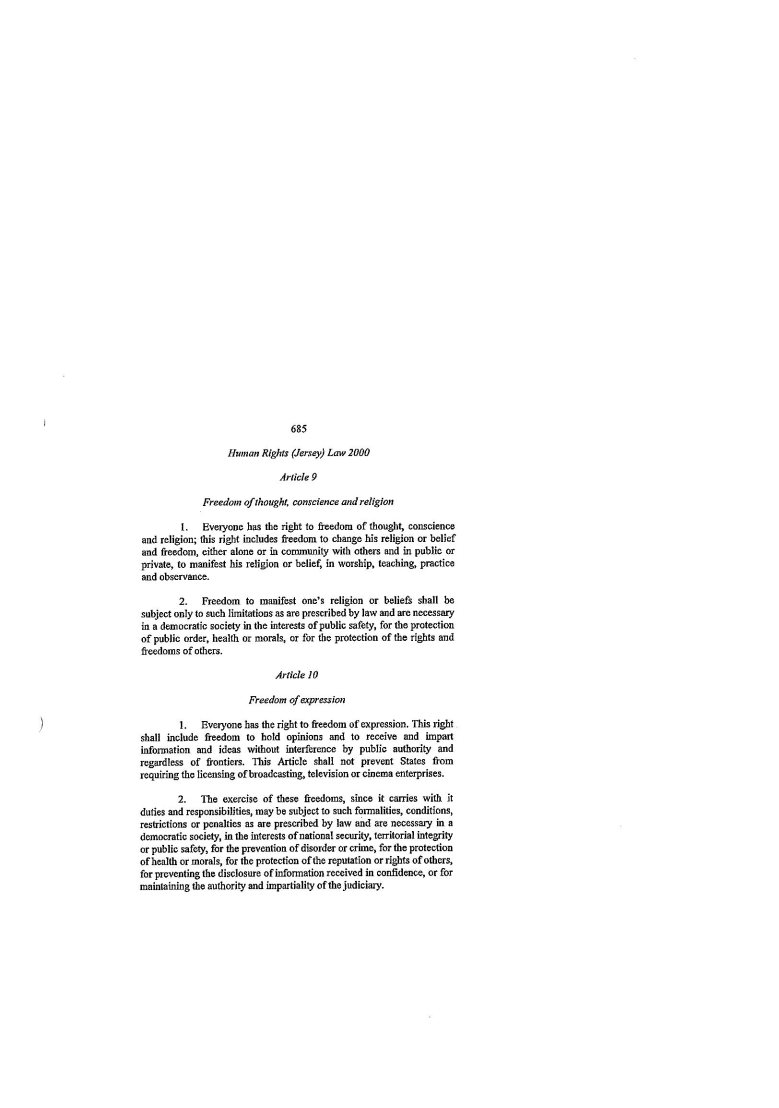 685

Human Rights (Jersey) Law 2000

Article 9

Freedom of thought, conscience and religion

1. Everyone has the right to freedom of thought, conscience and religion; this right includes freedom to change his religion or belief and freedom, either alone or in community with others and in public or private, to manifest his religion or belief, in worship, teaching, practice and observance.

2. Freedom to manifest one's religion or beliefs shall be subject only to such limitations as are prescribed by law and are necessary in a democratic society in the interests of public safety, for the protection of public order, health or morals, or for the protection of the rights and freedoms of others.

Article 10

Freedom of expression

1. Everyone has the right to freedom of expression. This right shall include freedom to hold opinions and to receive and impart information and ideas without interference by public authority and regardless of frontiers. This Article shall not prevent States from requiring the licensing of broadcasting, television or cinema enterprises.

2. The exercise of these freedoms, since it carries with it duties and responsibilities, may be subject to such formalities, conditions, restrictions or penalties as are prescribed by law and are necessary in a democratic society, in the interests of national security, territorial integrity or public safety, for the prevention of disorder or crime, for the protection of health or morals, for the protection of the reputation or rights of others, for preventing the disclosure of information received in confidence, or for maintaining the authority and impartiality of the judiciary.